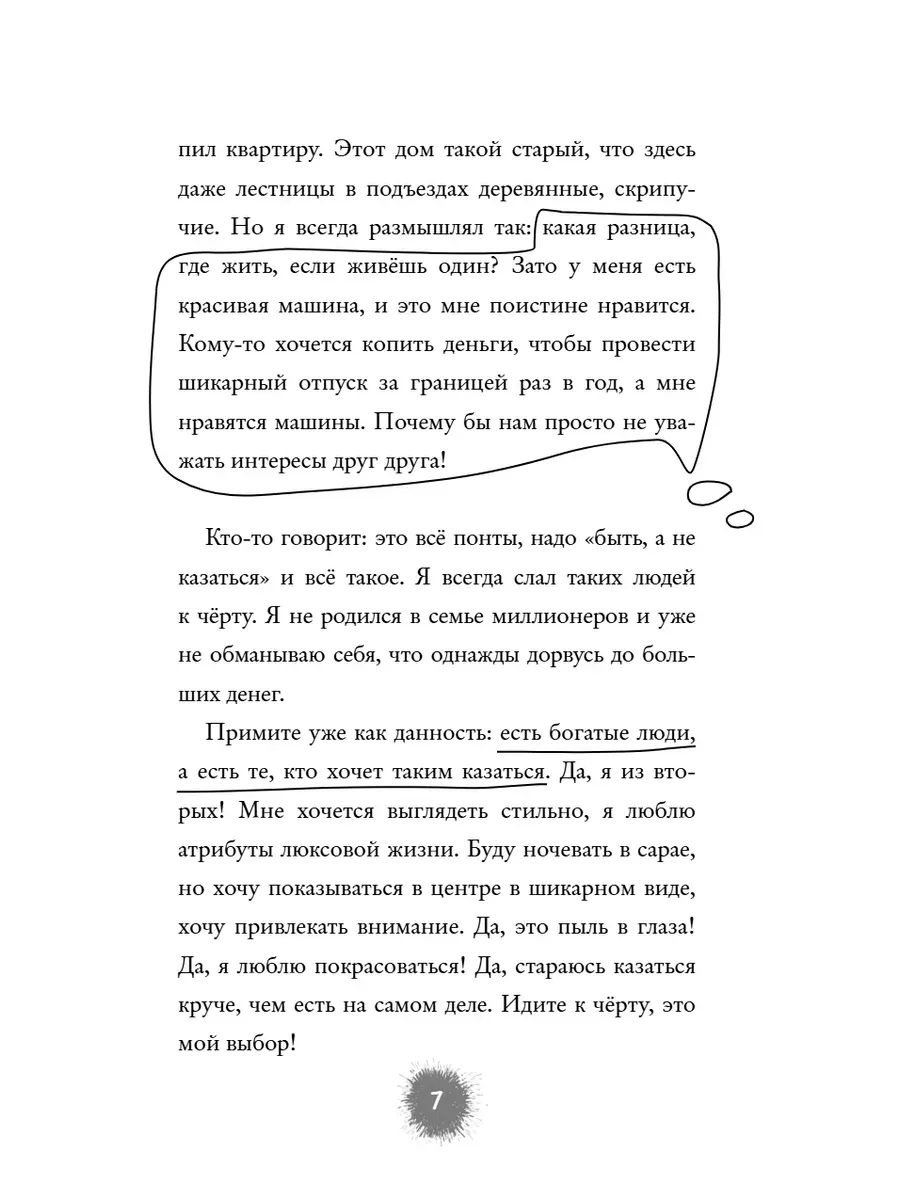 пил квартиру. Этот дом такой старый, что здесь даже лестницы в подъездах деревянные, скрипучие. Но я всегда размышлял так: какая разница, где жить, если живёшь один? Зато у меня есть красивая машина, и это мне поистине нравится. Кому-то хочется копить деньги, чтобы провести шикарный отпуск за границей раз в год, а мне нравятся машины. Почему бы нам просто не уважать интересы друг друга!

Кто-то говорит: это всё понты, надо «быть, а не казаться» и всё такое. Я всегда слал таких людей к чёрту. Я не родился в семье миллионеров и уже не обманываю себя, что однажды дорвусь до больших денег.

Примите уже как данность: есть богатые люди, а есть те, кто хочет таким казаться. Да, я из вторых! Мне хочется выглядеть стильно, я люблю атрибуты люксовой жизни. Буду ночевать в сарае, но хочу показываться в центре в шикарном виде, хочу привлекать внимание. Да, это пыль в глаза! Да, я люблю покрасоваться! Да, стараюсь казаться круче, чем есть на самом деле. Идите к чёрту, это мой выбор!

7